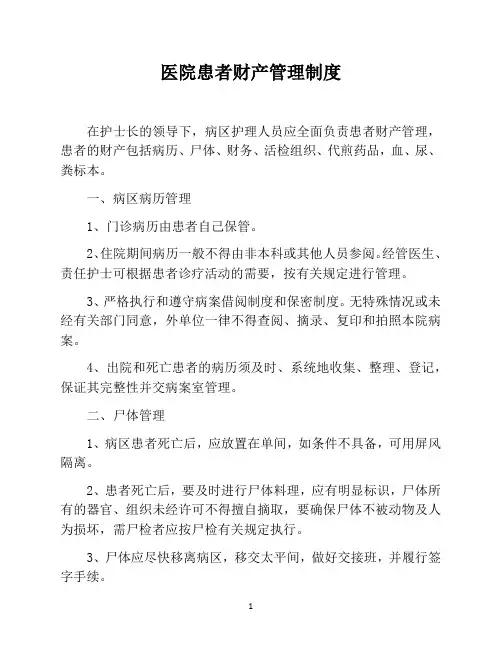 医院患者财产管理制度

在护士长的领导下，病区护理人员应全面负责患者财产管理，患者的财产包括病历、尸体、财务、活检组织、代煎药品，血、尿、粪标本。

一、病区病历管理

1、门诊病历由患者自己保管。

2、住院期间病历一般不得由非本科或其他人员参阅。经管医生、责任护士可根据患者诊疗活动的需要，按有关规定进行管理。

3、严格执行和遵守病案借阅制度和保密制度。无特殊情况或未经有关部门同意，外单位一律不得查阅、摘录、复印和拍照本院病案。

4、出院和死亡患者的病历须及时、系统地收集、整理、登记，保证其完整性并交病案室管理。

二、尸体管理

1、病区患者死亡后，应放置在单间，如条件不具备，可用屏风隔离。

2、患者死亡后，要及时进行尸体料理，应有明显标识，尸体所有的器官、组织未经许可不得擅自摘取，要确保尸体不被动物及人为损坏，需尸检者应按尸检有关规定执行。

3、尸体应尽快移离病区，移交太平间，做好交接班，并履行签字手续。

1